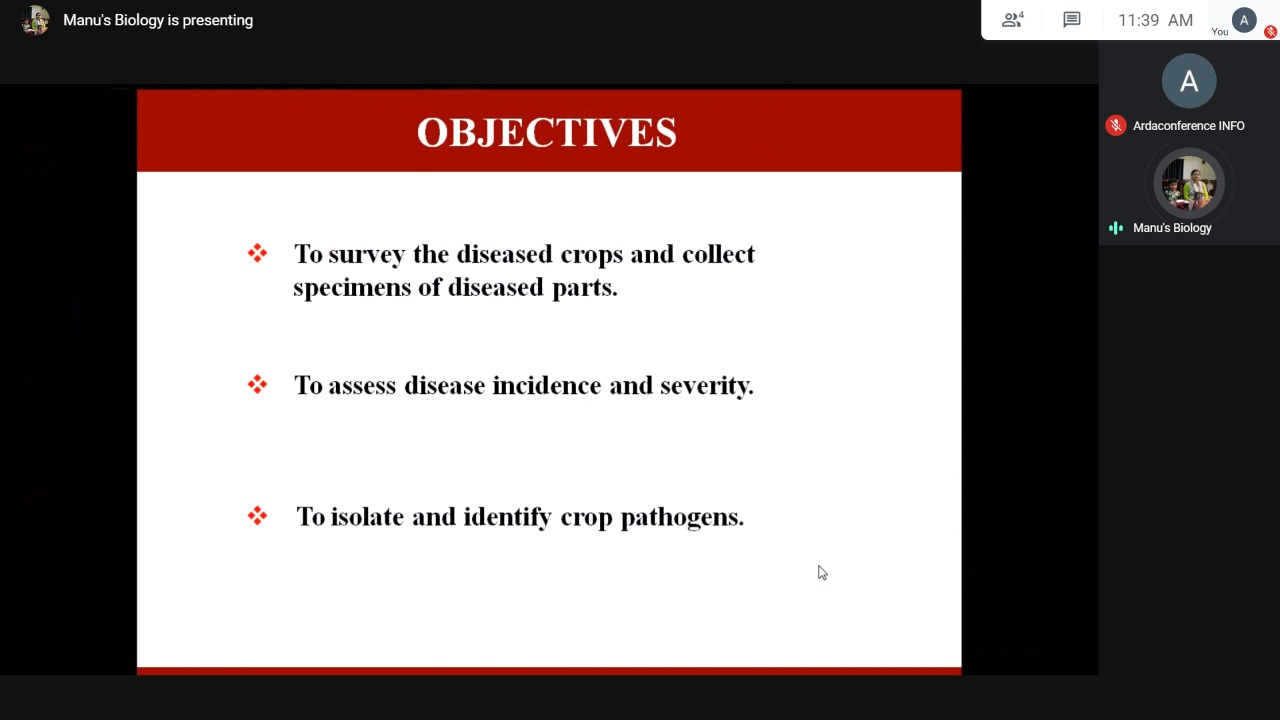 Manu's Biology is presenting

4

11:39 AM

A
You

OBJECTIVES

❖ To survey the diseased crops and collect specimens of diseased parts.

❖ To assess disease incidence and severity.

❖ To isolate and identify crop pathogens.

A

Ardaconference INFO

Manu's Biology